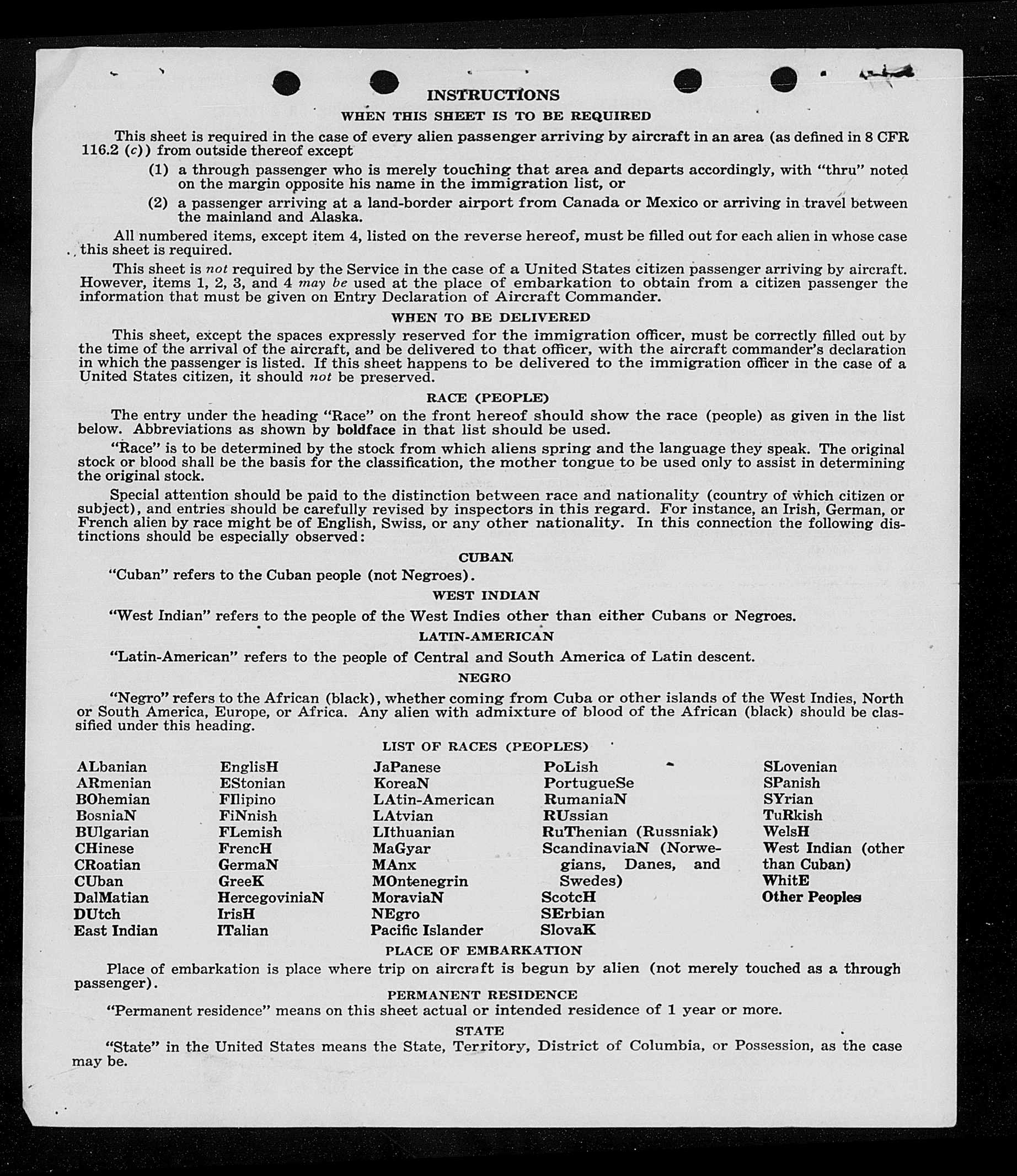 INSTRUCTIONS

WHEN THIS SHEET IS TO BE REQUIRED

This sheet is required in the case of every alien passenger arriving by aircraft in an area (as defined in 8 CFR 116.2 (c)) from outside thereof except

(1) a through passenger who is merely touching that area and departs accordingly, with "thru" noted on the margin opposite his name in the immigration list, or

(2) a passenger arriving at a land-border airport from Canada or Mexico or arriving in travel between the mainland and Alaska.

All numbered items, except item 4, listed on the reverse hereof, must be filled out for each alien in whose case this sheet is required.

This sheet is not required by the Service in the case of a United States citizen passenger arriving by aircraft. However, items 1, 2, 3, and 4 may be used at the place of embarkation to obtain from a citizen passenger the information that must be given on Entry Declaration of Aircraft Commander.

WHEN TO BE DELIVERED

This sheet, except the spaces expressly reserved for the immigration officer, must be correctly filled out by the time of the arrival of the aircraft, and be delivered to that officer, with the aircraft commander's declaration in which the passenger is listed. If this sheet happens to be delivered to the immigration officer in the case of a United States citizen, it should not be preserved.

RACE (PEOPLE)

The entry under the heading "Race" on the front hereof should show the race (people) as given in the list below. Abbreviations as shown by boldface in that list should be used.

"Race" is to be determined by the stock from which aliens spring and the language they speak. The original stock or blood shall be the basis for the classification, the mother tongue to be used only to assist in determining the original stock.

Special attention should be paid to the distinction between race and nationality (country of which citizen or subject), and entries should be carefully revised by inspectors in this regard. For instance, an Irish, German, or French alien by race might be of English, Swiss, or any other nationality. In this connection the following distinctions should be especially observed:

CUBAN

"Cuban" refers to the Cuban people (not Negroes).

WEST INDIAN

"West Indian" refers to the people of the West Indies other than either Cubans or Negroes.

LATIN-AMERICAN

"Latin-American" refers to the people of Central and South America of Latin descent.

NEGRO

"Negro" refers to the African (black), whether coming from Cuba or other islands of the West Indies, North or South America, Europe, or Africa. Any alien with admixture of blood of the African (black) should be classified under this heading.

LIST OF RACES (PEOPLES)

ALbanian
ARmenian
BOhemian
BosniaN
BUlgarian
CHinese
CRoatian
CUban
DalMatian
DUtch
East Indian

EnglisH
EStonian
FIlipino
FiNnish
FLemish
FrencH
GermaN
GreeK
HercegoviniaN
IrisH
ITalian

JaPanese
KoreaN
LAtin-American
LAtvian
LIthuanian
MaGyar
MAnx
MOntenegrin
MoraviaN
NEgro
Pacific Islander

PoLish
PortugueSe
RumaniaN
RUssian
RuThenian (Russniak)
ScandinaviaN (Norwegians, Danes, and Swedes)
ScotcH
SErbian
SlovaK

SLovenian
SPanish
SYrian
TuRkish
WelsH
West Indian (other than Cuban)
WhitE
Other Peoples

PLACE OF EMBARKATION

Place of embarkation is place where trip on aircraft is begun by alien (not merely touched as a through passenger).

PERMANENT RESIDENCE

"Permanent residence" means on this sheet actual or intended residence of 1 year or more.

STATE

"State" in the United States means the State, Territory, District of Columbia, or Possession, as the case may be.